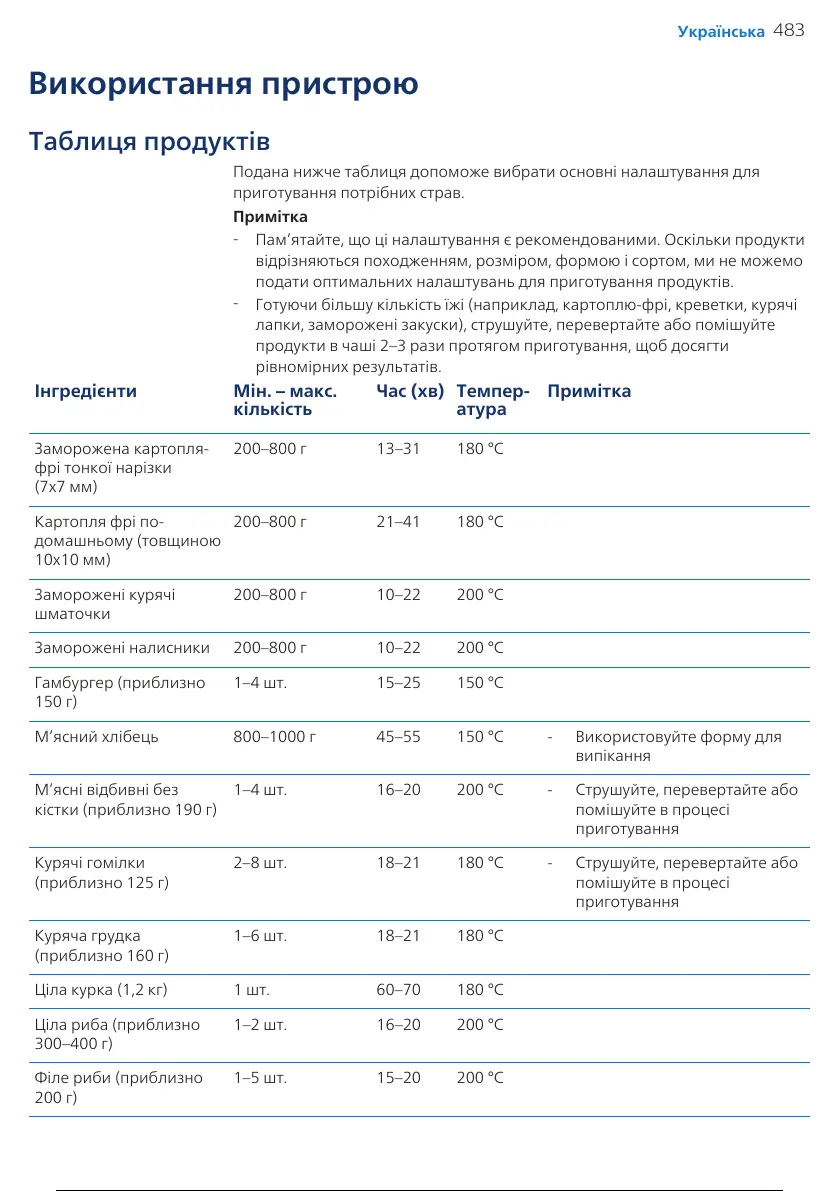 Українська 483

Використання пристрою

Таблиця продуктів

Подана нижче таблиця допоможе вибрати основні налаштування для приготування потрібних страв.

Примітка
- Пам'ятайте, що ці налаштування є рекомендованими. Оскільки продукти відрізняються походженням, розміром, формою і сортом, ми не можемо подати оптимальних налаштувань для приготування продуктів.
- Готуючи більшу кількість їжі (наприклад, картоплю-фрі, креветки, курячі лапки, заморожені закуски), струшуйте, перевертайте або помішуйте продукти в чаші 2–3 рази протягом приготування, щоб досягти рівномірних результатів.

| Інгредієнти | Мін. – макс. кількість | Час (хв) | Температура | Примітка |
|---|---|---|---|---|
| Заморожена картопля-фрі тонкої нарізки (7x7 мм) | 200–800 г | 13–31 | 180 °C | |
| Картопля фрі по-домашньому (товщиною 10x10 мм) | 200–800 г | 21–41 | 180 °C | |
| Заморожені курячі шматочки | 200–800 г | 10–22 | 200 °C | |
| Заморожені налисники | 200–800 г | 10–22 | 200 °C | |
| Гамбургер (приблизно 150 г) | 1–4 шт. | 15–25 | 150 °C | |
| М'ясний хлібець | 800–1000 г | 45–55 | 150 °C | - Використовуйте форму для випікання |
| М'ясні відбивні без кістки (приблизно 190 г) | 1–4 шт. | 16–20 | 200 °C | - Струшуйте, перевертайте або помішуйте в процесі приготування |
| Курячі гомілки (приблизно 125 г) | 2–8 шт. | 18–21 | 180 °C | - Струшуйте, перевертайте або помішуйте в процесі приготування |
| Куряча грудка (приблизно 160 г) | 1–6 шт. | 18–21 | 180 °C | |
| Ціла курка (1,2 кг) | 1 шт. | 60–70 | 180 °C | |
| Ціла риба (приблизно 300–400 г) | 1–2 шт. | 16–20 | 200 °C | |
| Філе риби (приблизно 200 г) | 1–5 шт. | 15–20 | 200 °C | |